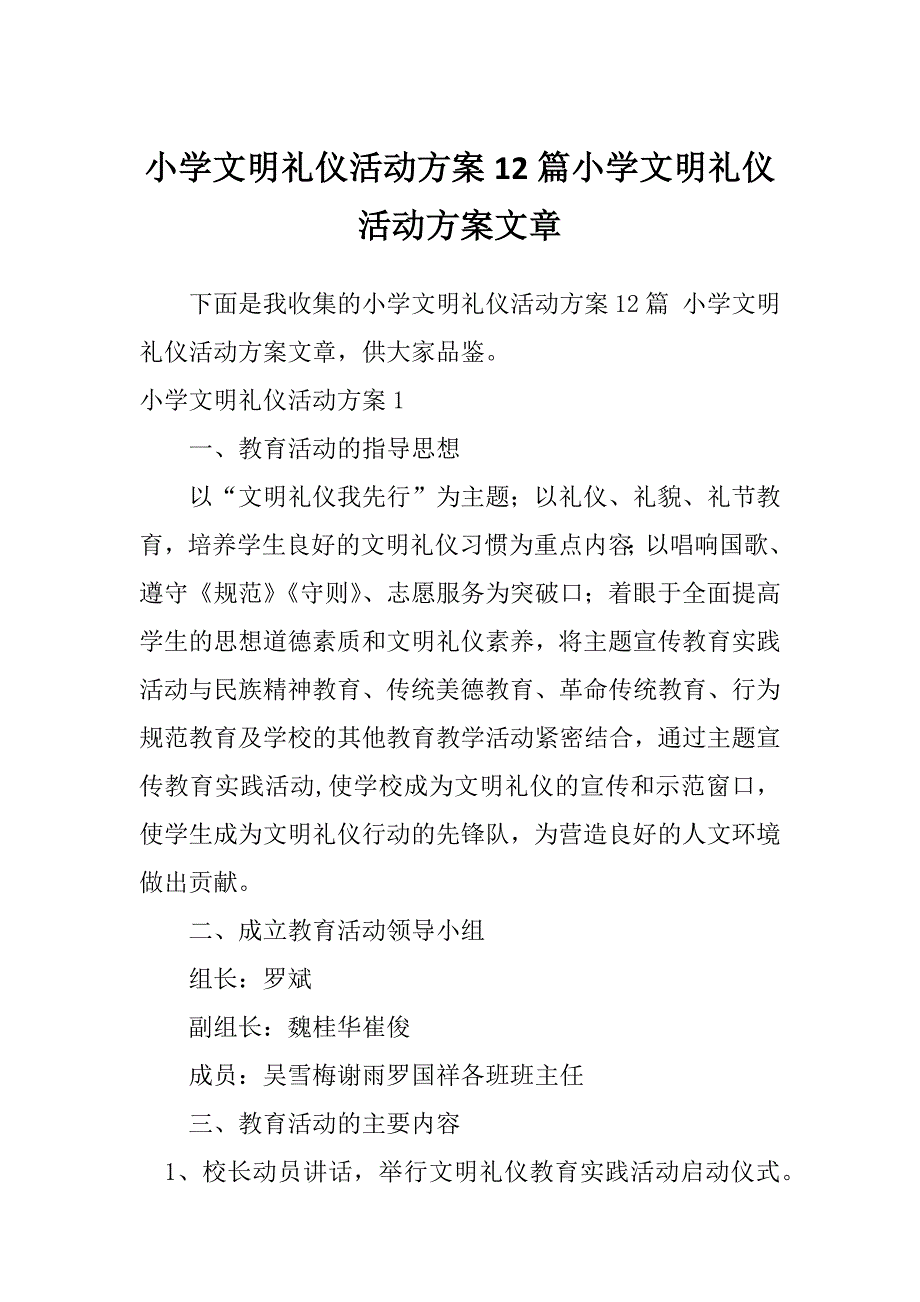 小学文明礼仪活动方案12篇小学文明礼仪活动方案文章

下面是我收集的小学文明礼仪活动方案12篇 小学文明礼仪活动方案文章，供大家品鉴。

小学文明礼仪活动方案1

一、教育活动的指导思想

以“文明礼仪我先行”为主题；以礼仪、礼貌、礼节教育，培养学生良好的文明礼仪习惯为重点内容;以唱响国歌、遵守《规范》《守则》、志愿服务为突破口；着眼于全面提高学生的思想道德素质和文明礼仪素养，将主题宣传教育实践活动与民族精神教育、传统美德教育、革命传统教育、行为规范教育及学校的其他教育教学活动紧密结合，通过主题宣传教育实践活动,使学校成为文明礼仪的宣传和示范窗口，使学生成为文明礼仪行动的先锋队，为营造良好的人文环境做出贡献。

二、成立教育活动领导小组

组长：罗斌

副组长：魏桂华崔俊

成员：吴雪梅谢雨罗国祥各班班主任

三、教育活动的主要内容

1、校长动员讲话，举行文明礼仪教育实践活动启动仪式。